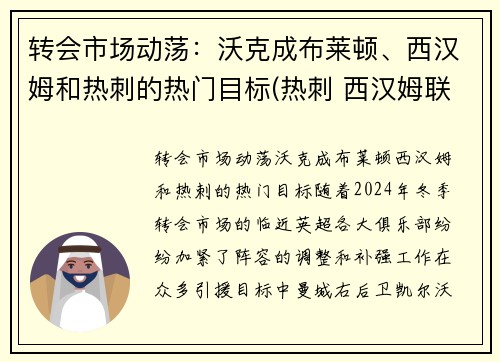 转会市场动荡：沃克成布莱顿、西汉姆和热刺的热门目标(热刺 西汉姆联

转会市场动荡沃克成布莱顿西汉姆和热刺的热门目标随着2024年冬季转会市场的临近英超各大俱乐部纷纷加紧了阵容的调整和补强工作在众多引援目标中曼城右后卫凯尔沃